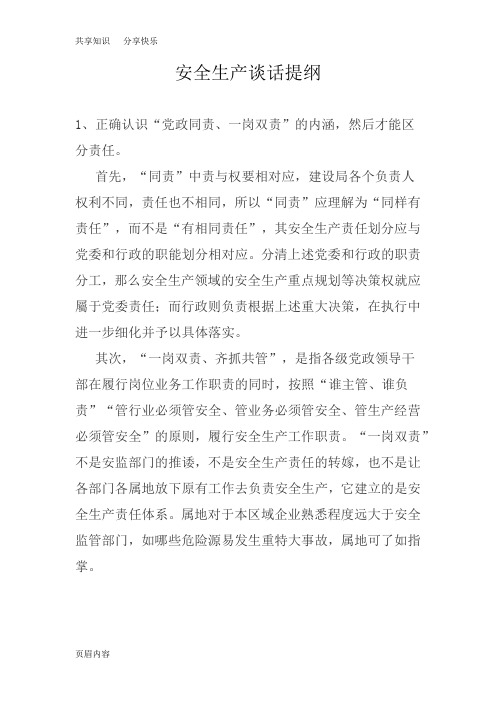 共享知识　分享快乐

安全生产谈话提纲

1、正确认识“党政同责、一岗双责”的内涵，然后才能区分责任。

首先，“同责”中责与权要相对应，建设局各个负责人权利不同，责任也不相同，所以“同责”应理解为“同样有责任”，而不是“有相同责任”，其安全生产责任划分应与党委和行政的职能划分相对应。分清上述党委和行政的职责分工，那么安全生产领域的安全生产重点规划等决策权就应属于党委责任；而行政则负责根据上述重大决策，在执行中进一步细化并予以具体落实。

其次，“一岗双责、齐抓共管”，是指各级党政领导干部在履行岗位业务工作职责的同时，按照“谁主管、谁负责”“管行业必须管安全、管业务必须管安全、管生产经营必须管安全”的原则，履行安全生产工作职责。“一岗双责”不是安监部门的推诿，不是安全生产责任的转嫁，也不是让各部门各属地放下原有工作去负责安全生产，它建立的是安全生产责任体系。属地对于本区域企业熟悉程度远大于安全监管部门，如哪些危险源易发生重特大事故，属地可了如指掌。

页眉内容